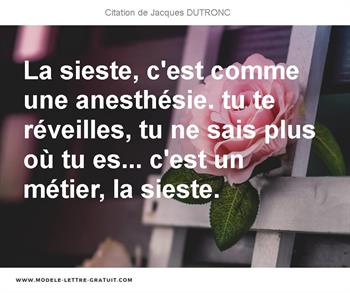 Citation de Jacques DUTRONC

La sieste, c'est comme une anesthésie. tu te réveilles, tu ne sais plus où tu es... c'est un métier, la sieste.

WWW.MODELE-LETTRE-GRATUIT.COM